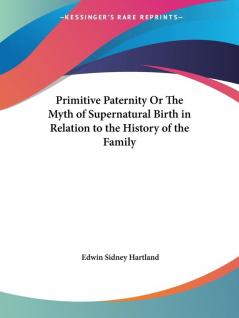 —KESSINGER'S RARE REPRINTS—

Primitive Paternity Or The Myth of Supernatural Birth in Relation to the History of the Family

Edwin Sidney Hartland